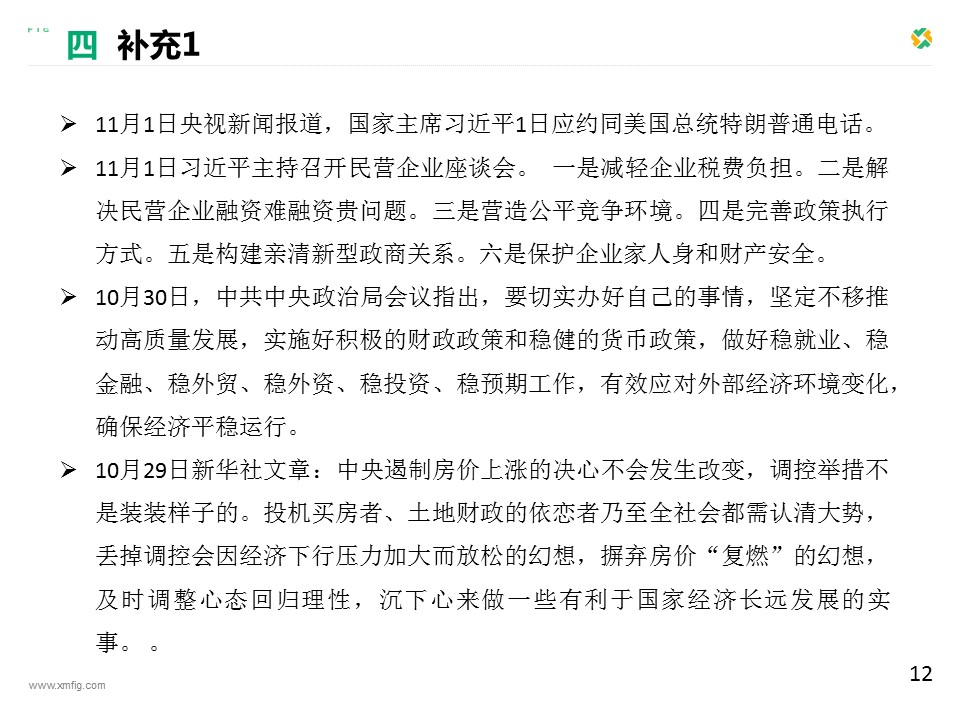 F I G

四 补充1

➢ 11月1日央视新闻报道，国家主席习近平1日应约同美国总统特朗普通电话。

➢ 11月1日习近平主持召开民营企业座谈会。 一是减轻企业税费负担。二是解决民营企业融资难融资贵问题。三是营造公平竞争环境。四是完善政策执行方式。五是构建亲清新型政商关系。六是保护企业家人身和财产安全。

➢ 10月30日，中共中央政治局会议指出，要切实办好自己的事情，坚定不移推动高质量发展，实施好积极的财政政策和稳健的货币政策，做好稳就业、稳金融、稳外贸、稳外资、稳投资、稳预期工作，有效应对外部经济环境变化，确保经济平稳运行。

➢ 10月29日新华社文章：中央遏制房价上涨的决心不会发生改变，调控举措不是装装样子的。投机买房者、土地财政的依恋者乃至全社会都需认清大势，丢掉调控会因经济下行压力加大而放松的幻想，摒弃房价“复燃”的幻想，及时调整心态回归理性，沉下心来做一些有利于国家经济长远发展的实事。。

www.xmfig.com

12